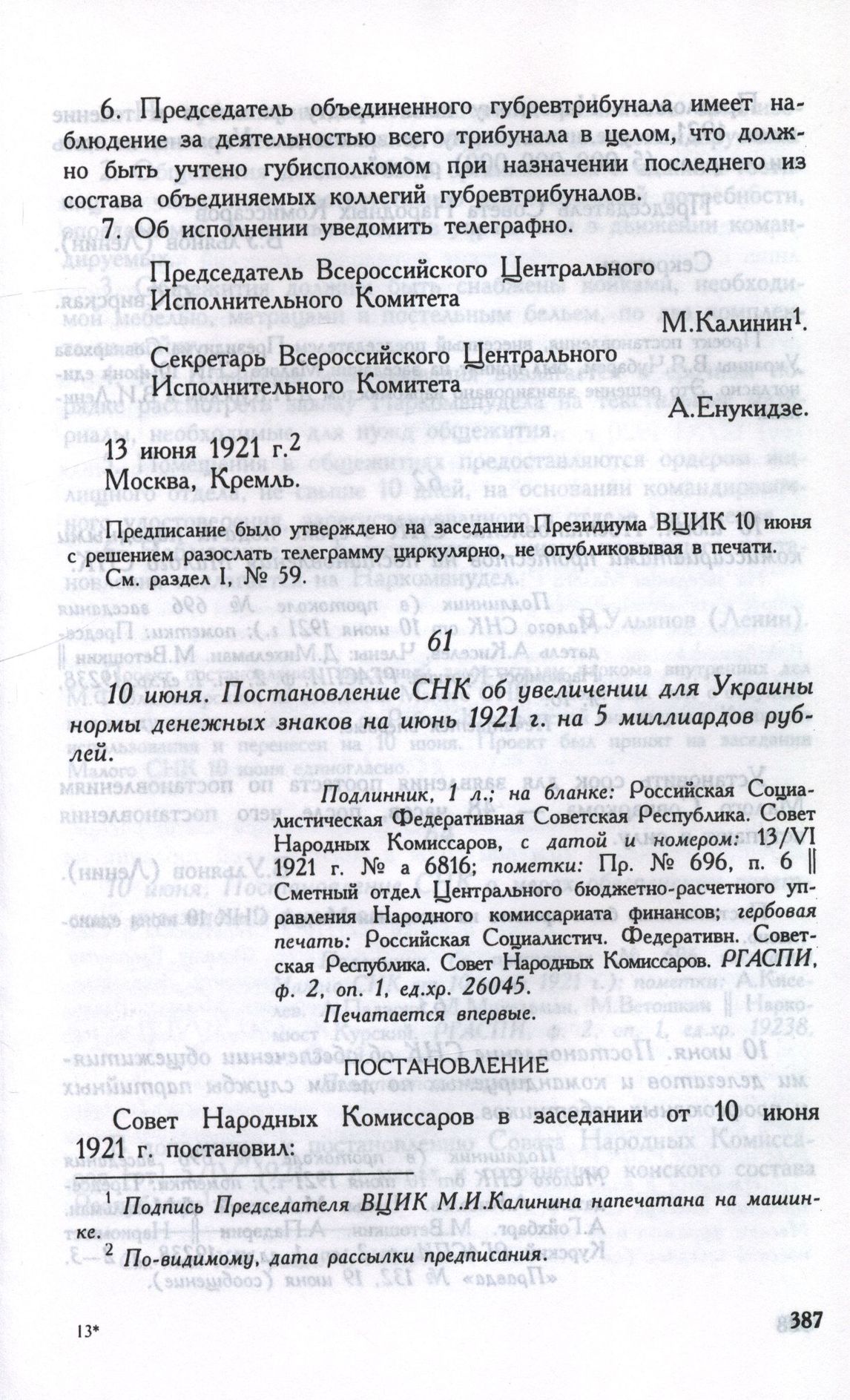 6. Председатель объединенного губревтрибунала имеет наблюдение за деятельностью всего трибунала в целом, что должно быть учтено губисполкомом при назначении последнего из состава объединяемых коллегий губревтрибуналов.

7. Об исполнении уведомить телеграфно.

Председатель Всероссийского Центрального Исполнительного Комитета
М.Калинин$^1$.

Секретарь Всероссийского Центрального Исполнительного Комитета
А.Енукидзе.

13 июня 1921 г.$^2$
Москва, Кремль.

Предписание было утверждено на заседании Президиума ВЦИК 10 июня с решением разослать телеграмму циркулярно, не опубликовывая в печати. См. раздел I, № 59.

61

10 июня. Постановление СНК об увеличении для Украины нормы денежных знаков на июнь 1921 г. на 5 миллиардов рублей.

Подлинник, 1 л.; на бланке: Российская Социалистическая Федеративная Советская Республика. Совет Народных Комиссаров, с датой и номером: 13/VI 1921 г. № а 6816; пометки: Пр. № 696, п. 6 ‖ Сметный отдел Центрального бюджетно-расчетного управления Народного комиссариата финансов; гербовая печать: Российская Социалистич. Федеративн. Советская Республика. Совет Народных Комиссаров. РГАСПИ, ф. 2, оп. 1, ед.хр. 26045.
Печатается впервые.

ПОСТАНОВЛЕНИЕ

Совет Народных Комиссаров в заседании от 10 июня 1921 г. постановил:

$^1$ Подпись Председателя ВЦИК М.И.Калинина напечатана на машинке.
$^2$ По-видимому, дата рассылки предписания.

13*

387